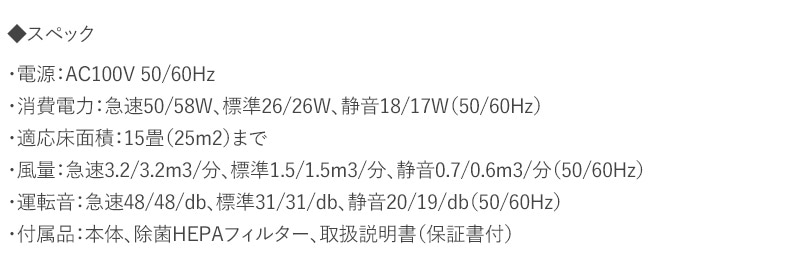 ◆スペック

・電源：AC100V 50/60Hz
・消費電力：急速50/58W、標準26/26W、静音18/17W（50/60Hz）
・適応床面積：15畳（25m2）まで
・風量：急速3.2/3.2m3/分、標準1.5/1.5m3/分、静音0.7/0.6m3/分（50/60Hz）
・運転音：急速48/48/db、標準31/31/db、静音20/19/db（50/60Hz）
・付属品：本体、除菌HEPAフィルター、取扱説明書（保証書付）